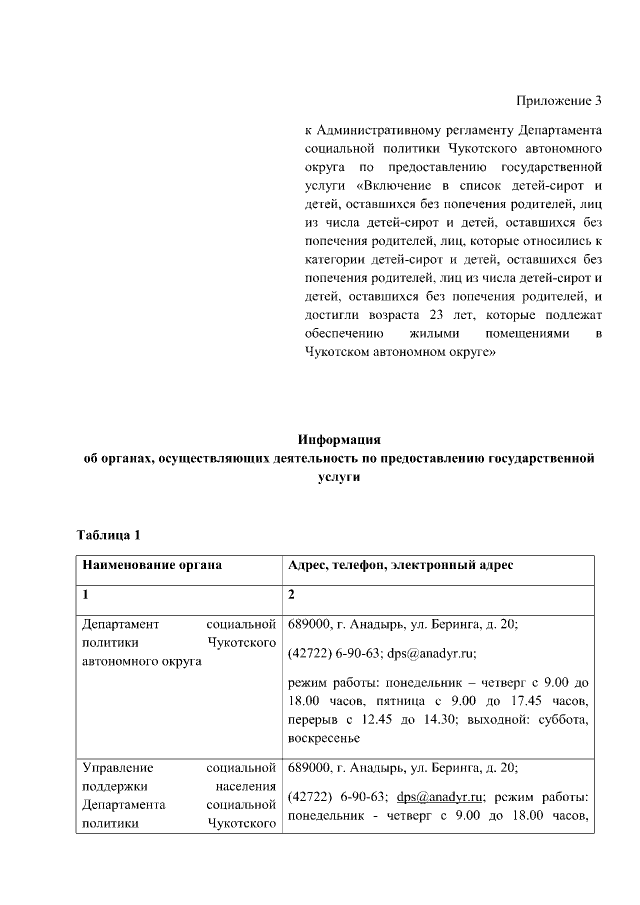 Приложение 3

к Административному регламенту Департамента социальной политики Чукотского автономного округа по предоставлению государственной услуги «Включение в список детей-сирот и детей, оставшихся без попечения родителей, лиц из числа детей-сирот и детей, оставшихся без попечения родителей, лиц, которые относились к категории детей-сирот и детей, оставшихся без попечения родителей, лиц из числа детей-сирот и детей, оставшихся без попечения родителей, и достигли возраста 23 лет, которые подлежат обеспечению жилыми помещениями в Чукотском автономном округе»

Информация
об органах, осуществляющих деятельность по предоставлению государственной услуги

Таблица 1

| Наименование органа | Адрес, телефон, электронный адрес |
|---|---|
| 1 | 2 |
| Департамент социальной политики Чукотского автономного округа | 689000, г. Анадырь, ул. Беринга, д. 20; (42722) 6-90-63; dps@anadyr.ru; режим работы: понедельник – четверг с 9.00 до 18.00 часов, пятница с 9.00 до 17.45 часов, перерыв с 12.45 до 14.30; выходной: суббота, воскресенье |
| Управление социальной поддержки населения Департамента социальной политики Чукотского | 689000, г. Анадырь, ул. Беринга, д. 20; (42722) 6-90-63; dps@anadyr.ru; режим работы: понедельник - четверг с 9.00 до 18.00 часов, |